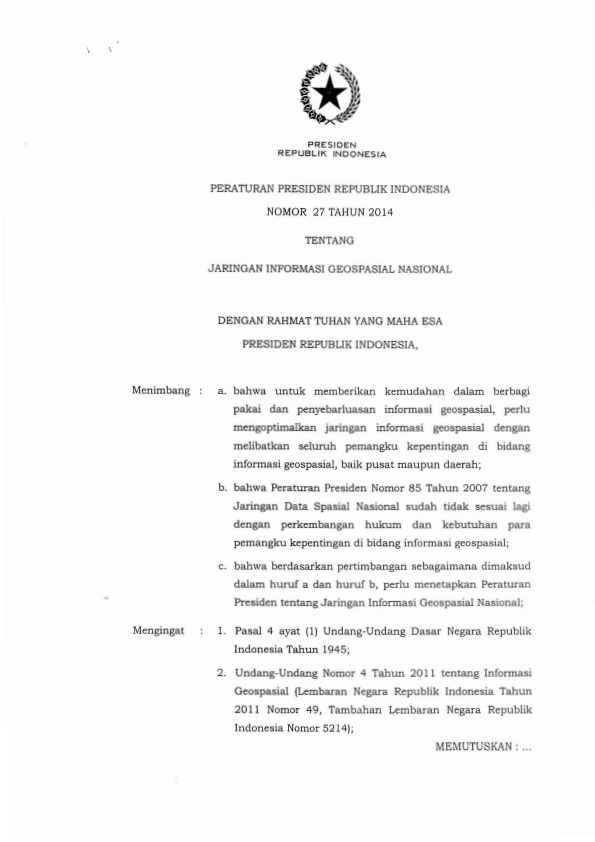 PRESIDEN
REPUBLIK INDONESIA

PERATURAN PRESIDEN REPUBLIK INDONESIA

NOMOR 27 TAHUN 2014

TENTANG

JARINGAN INFORMASI GEOSPASIAL NASIONAL

DENGAN RAHMAT TUHAN YANG MAHA ESA

PRESIDEN REPUBLIK INDONESIA,

Menimbang : a. bahwa untuk memberikan kemudahan dalam berbagi pakai dan penyebarluasan informasi geospasial, perlu mengoptimalkan jaringan informasi geospasial dengan melibatkan seluruh pemangku kepentingan di bidang informasi geospasial, baik pusat maupun daerah;

b. bahwa Peraturan Presiden Nomor 85 Tahun 2007 tentang Jaringan Data Spasial Nasional sudah tidak sesuai lagi dengan perkembangan hukum dan kebutuhan para pemangku kepentingan di bidang informasi geospasial;

c. bahwa berdasarkan pertimbangan sebagaimana dimaksud dalam huruf a dan huruf b, perlu menetapkan Peraturan Presiden tentang Jaringan Informasi Geospasial Nasional;

Mengingat : 1. Pasal 4 ayat (1) Undang-Undang Dasar Negara Republik Indonesia Tahun 1945;

2. Undang-Undang Nomor 4 Tahun 2011 tentang Informasi Geospasial (Lembaran Negara Republik Indonesia Tahun 2011 Nomor 49, Tambahan Lembaran Negara Republik Indonesia Nomor 5214);

MEMUTUSKAN : ...